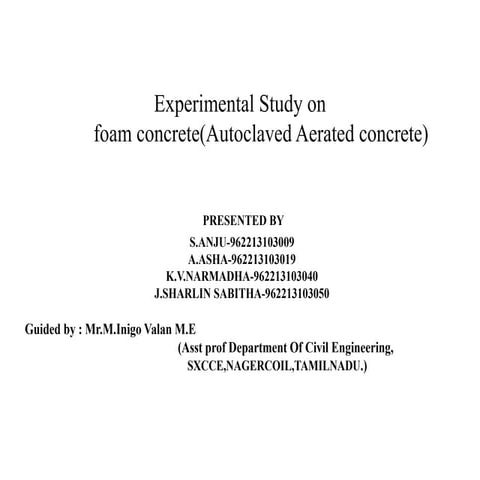 Experimental Study on
foam concrete(Autoclaved Aerated concrete)

PRESENTED BY
S.ANJU-962213103009
A.ASHA-962213103019
K.V.NARMADHA-962213103040
J.SHARLIN SABITHA-962213103050

Guided by : Mr.M.Inigo Valan M.E
(Asst prof Department Of Civil Engineering, SXCCE,NAGERCOIL,TAMILNADU.)